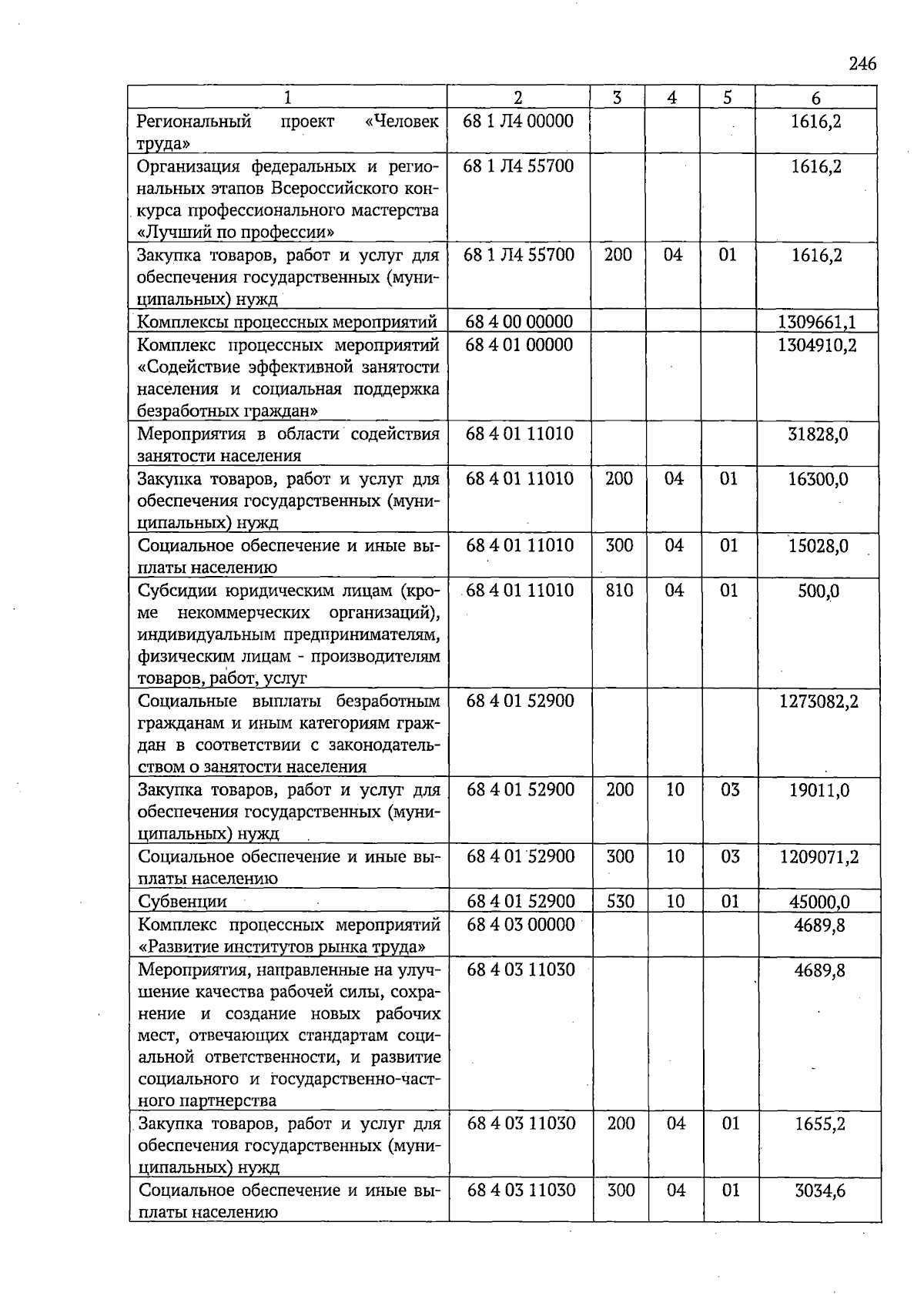 246

| 1 | 2 | 3 | 4 | 5 | 6 |
|---|---|---|---|---|---|
| Региональный проект «Человек труда» | 68 1 Л4 00000 | | | | 1616,2 |
| Организация федеральных и региональных этапов Всероссийского конкурса профессионального мастерства «Лучший по профессии» | 68 1 Л4 55700 | | | | 1616,2 |
| Закупка товаров, работ и услуг для обеспечения государственных (муниципальных) нужд | 68 1 Л4 55700 | 200 | 04 | 01 | 1616,2 |
| Комплексы процессных мероприятий | 68 4 00 00000 | | | | 1309661,1 |
| Комплекс процессных мероприятий «Содействие эффективной занятости населения и социальная поддержка безработных граждан» | 68 4 01 00000 | | | | 1304910,2 |
| Мероприятия в области содействия занятости населения | 68 4 01 11010 | | | | 31828,0 |
| Закупка товаров, работ и услуг для обеспечения государственных (муниципальных) нужд | 68 4 01 11010 | 200 | 04 | 01 | 16300,0 |
| Социальное обеспечение и иные выплаты населению | 68 4 01 11010 | 300 | 04 | 01 | 15028,0 |
| Субсидии юридическим лицам (кроме некоммерческих организаций), индивидуальным предпринимателям, физическим лицам - производителям товаров, работ, услуг | 68 4 01 11010 | 810 | 04 | 01 | 500,0 |
| Социальные выплаты безработным гражданам и иным категориям граждан в соответствии с законодательством о занятости населения | 68 4 01 52900 | | | | 1273082,2 |
| Закупка товаров, работ и услуг для обеспечения государственных (муниципальных) нужд | 68 4 01 52900 | 200 | 10 | 03 | 19011,0 |
| Социальное обеспечение и иные выплаты населению | 68 4 01 52900 | 300 | 10 | 03 | 1209071,2 |
| Субвенции | 68 4 01 52900 | 530 | 10 | 01 | 45000,0 |
| Комплекс процессных мероприятий «Развитие институтов рынка труда» | 68 4 03 00000 | | | | 4689,8 |
| Мероприятия, направленные на улучшение качества рабочей силы, сохранение и создание новых рабочих мест, отвечающих стандартам социальной ответственности, и развитие социального и государственно-частного партнерства | 68 4 03 11030 | | | | 4689,8 |
| Закупка товаров, работ и услуг для обеспечения государственных (муниципальных) нужд | 68 4 03 11030 | 200 | 04 | 01 | 1655,2 |
| Социальное обеспечение и иные выплаты населению | 68 4 03 11030 | 300 | 04 | 01 | 3034,6 |